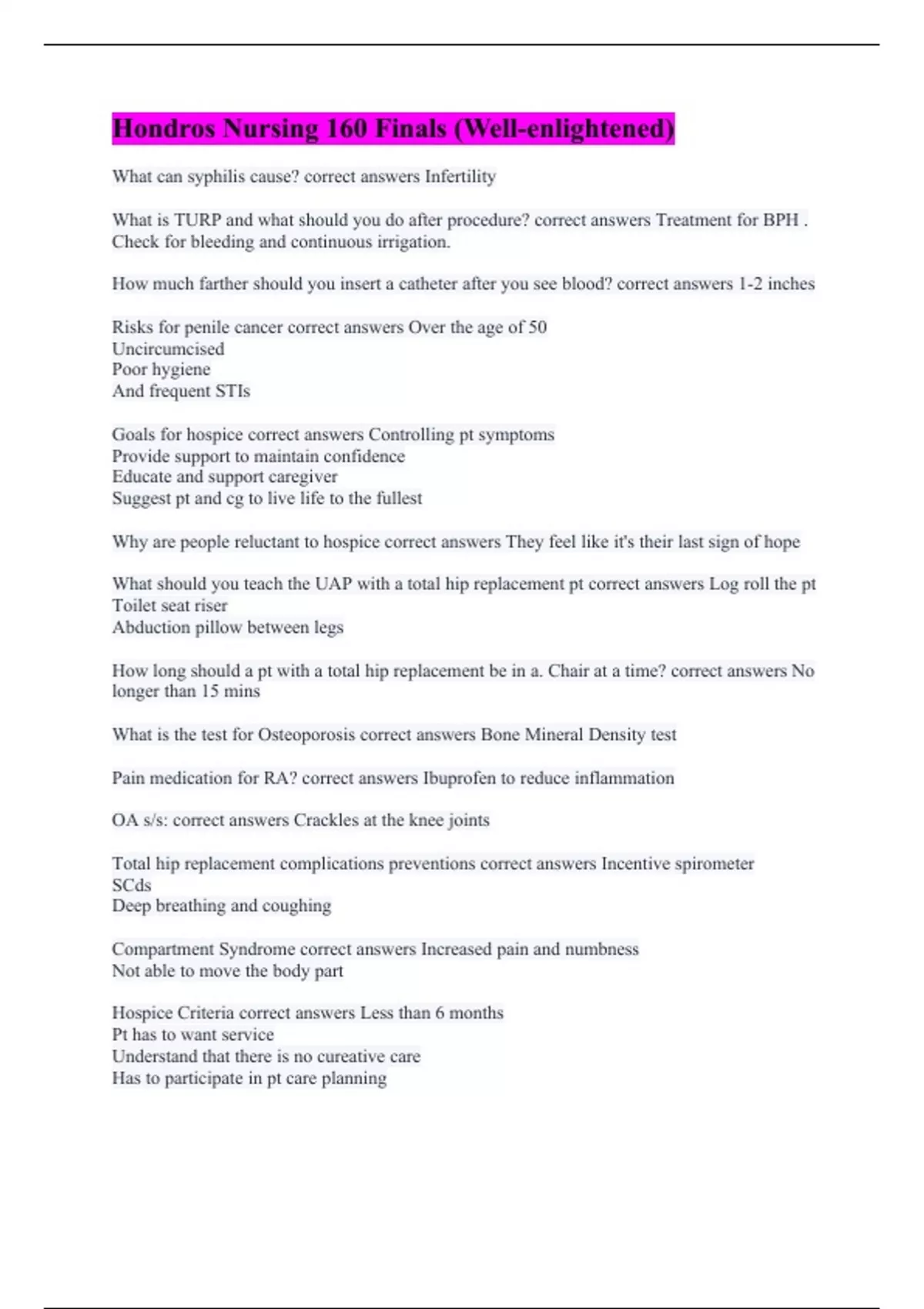 Hondros Nursing 160 Finals (Well-enlightened)

What can syphilis cause? correct answers Infertility

What is TURP and what should you do after procedure? correct answers Treatment for BPH . Check for bleeding and continuous irrigation.

How much farther should you insert a catheter after you see blood? correct answers 1-2 inches

Risks for penile cancer correct answers Over the age of 50
Uncircumcised
Poor hygiene
And frequent STIs

Goals for hospice correct answers Controlling pt symptoms
Provide support to maintain confidence
Educate and support caregiver
Suggest pt and cg to live life to the fullest

Why are people reluctant to hospice correct answers They feel like it's their last sign of hope

What should you teach the UAP with a total hip replacement pt correct answers Log roll the pt
Toilet seat riser
Abduction pillow between legs

How long should a pt with a total hip replacement be in a. Chair at a time? correct answers No longer than 15 mins

What is the test for Osteoporosis correct answers Bone Mineral Density test

Pain medication for RA? correct answers Ibuprofen to reduce inflammation

OA s/s: correct answers Crackles at the knee joints

Total hip replacement complications preventions correct answers Incentive spirometer
SCds
Deep breathing and coughing

Compartment Syndrome correct answers Increased pain and numbness
Not able to move the body part

Hospice Criteria correct answers Less than 6 months
Pt has to want service
Understand that there is no cureative care
Has to participate in pt care planning